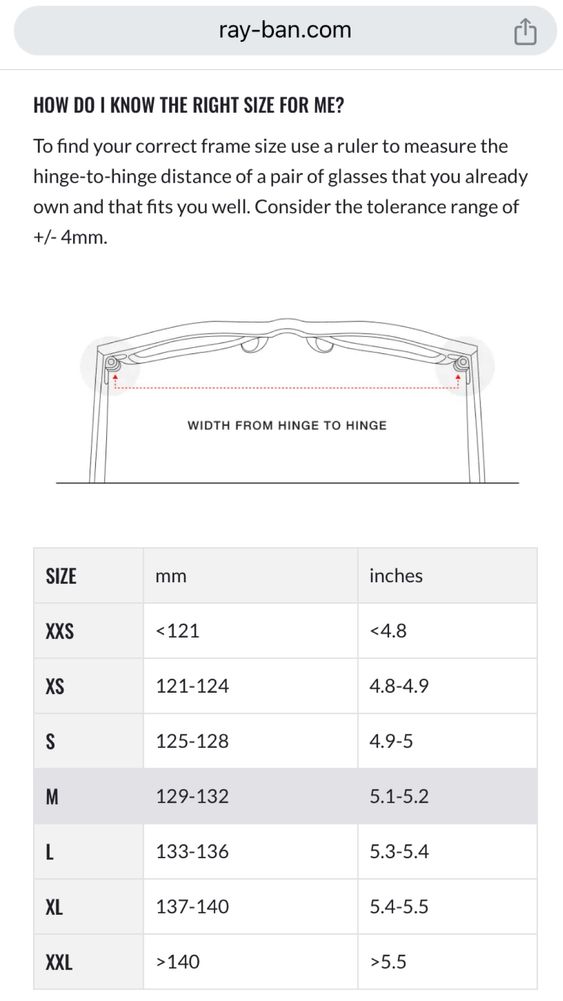 ray-ban.com

HOW DO I KNOW THE RIGHT SIZE FOR ME?

To find your correct frame size use a ruler to measure the hinge-to-hinge distance of a pair of glasses that you already own and that fits you well. Consider the tolerance range of +/- 4mm.

WIDTH FROM HINGE TO HINGE

| SIZE | mm | inches |
|---|---|---|
| XXS | <121 | <4.8 |
| XS | 121-124 | 4.8-4.9 |
| S | 125-128 | 4.9-5 |
| M | 129-132 | 5.1-5.2 |
| L | 133-136 | 5.3-5.4 |
| XL | 137-140 | 5.4-5.5 |
| XXL | >140 | >5.5 |